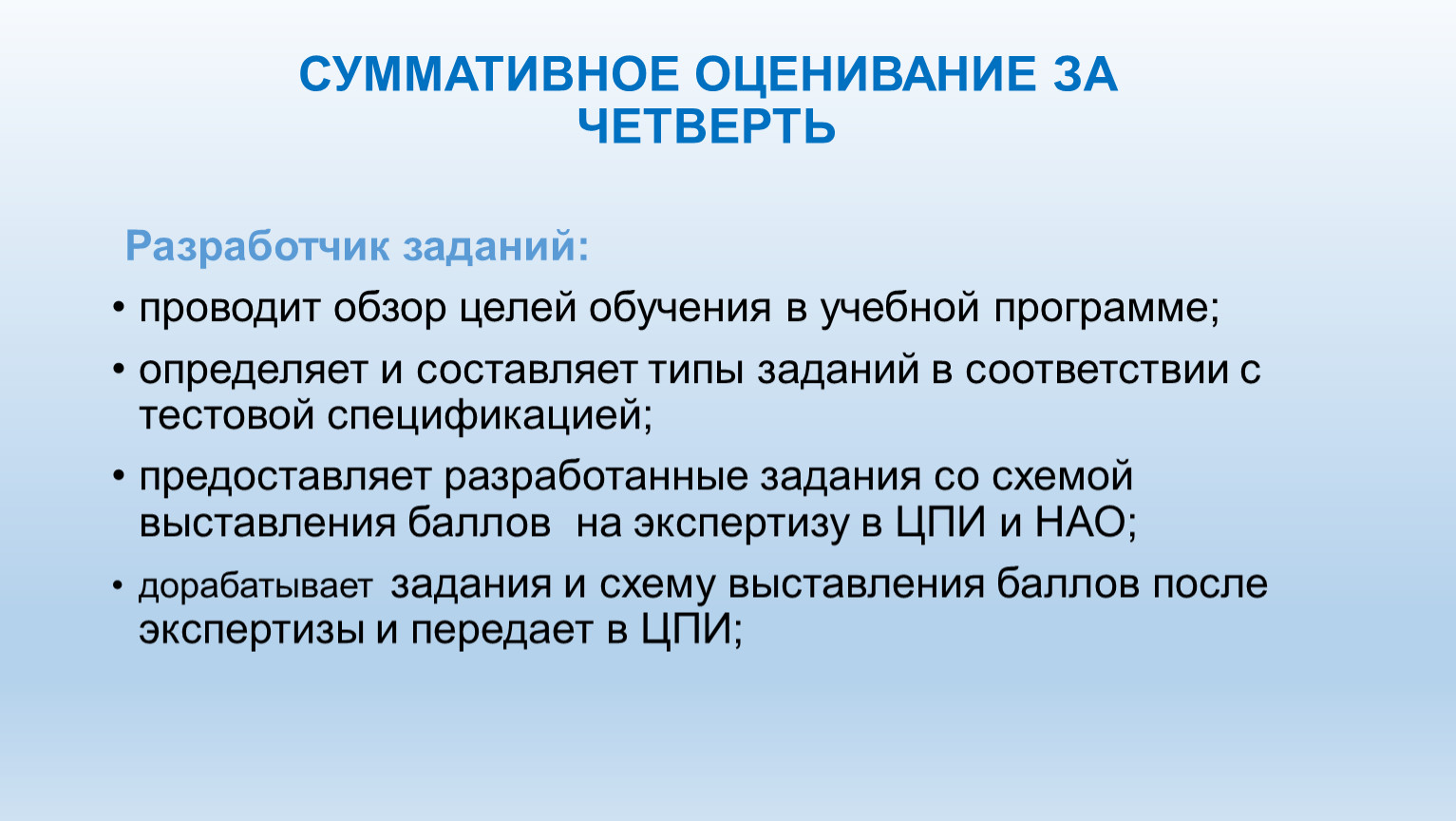 СУММАТИВНОЕ ОЦЕНИВАНИЕ ЗА ЧЕТВЕРТЬ

Разработчик заданий:

• проводит обзор целей обучения в учебной программе;

• определяет и составляет типы заданий в соответствии с тестовой спецификацией;

• предоставляет разработанные задания со схемой выставления баллов на экспертизу в ЦПИ и НАО;

• дорабатывает задания и схему выставления баллов после экспертизы и передает в ЦПИ;